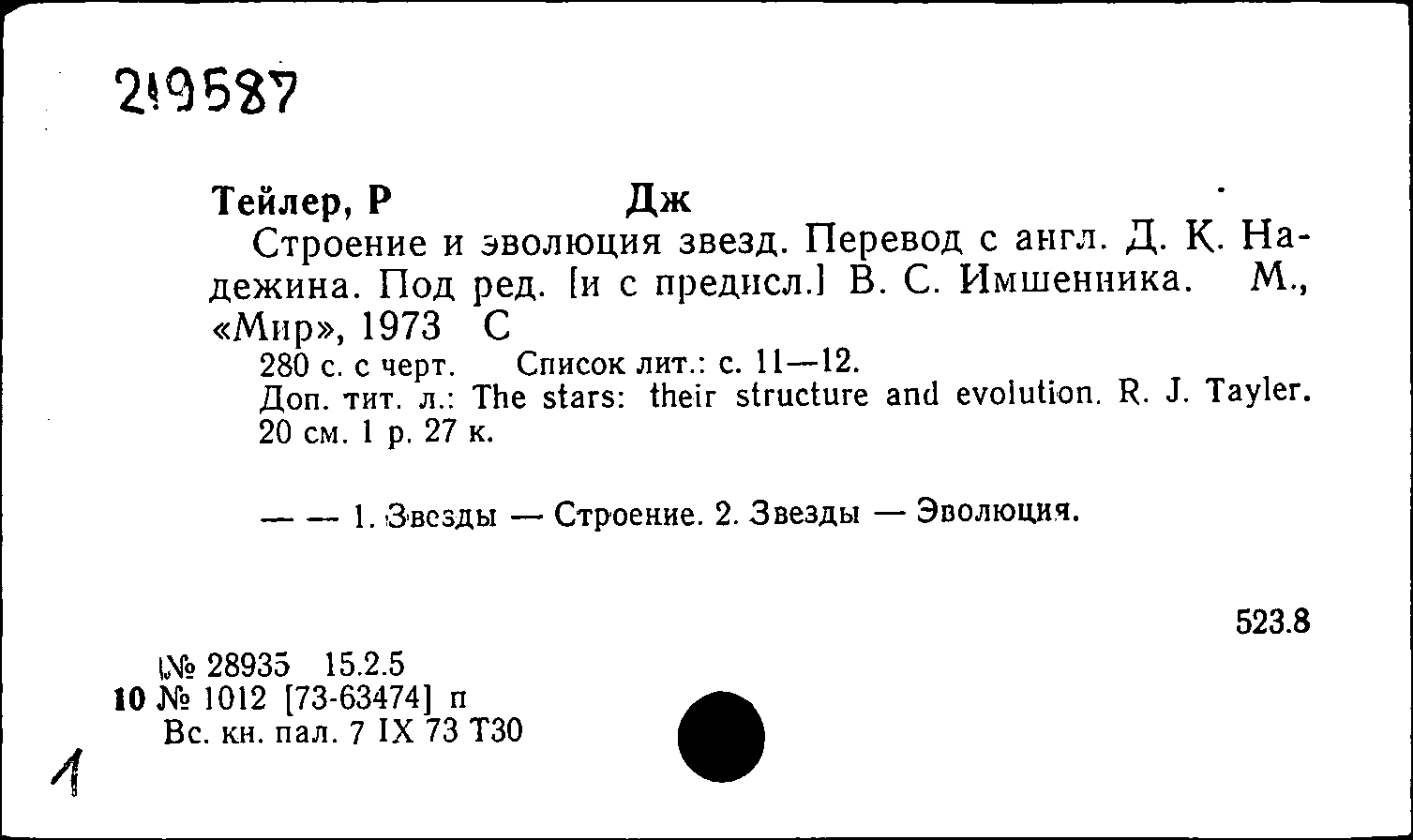 219587

Тейлер, Р Дж

Строение и эволюция звезд. Перевод с англ. Д. К. Надежина. Под ред. [и с предисл.] В. С. Имшенника. М., «Мир», 1973 С

280 с. с черт. Список лит.: с. 11—12.
Доп. тит. л.: The stars: their structure and evolution. R. J. Tayler.
20 см. 1 р. 27 к.

— — 1. Звезды — Строение. 2. Звезды — Эволюция.

523.8

№ 28935 15.2.5
10 № 1012 [73-63474] п
Вс. кн. пал. 7 IX 73 Т30

1